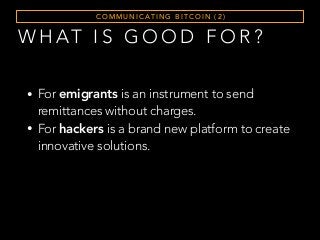 COMMUNICATING BITCOIN (2)

WHAT IS GOOD FOR?

• For emigrants is an instrument to send remittances without charges.
• For hackers is a brand new platform to create innovative solutions.